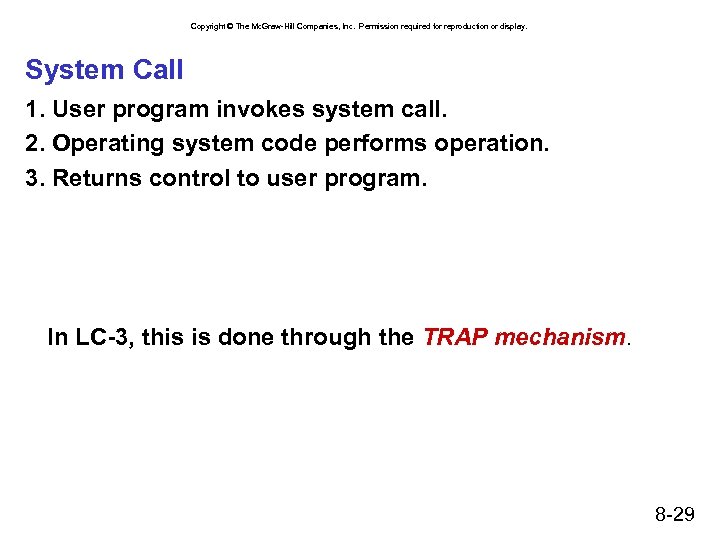 Copyright © The McGraw-Hill Companies, Inc. Permission required for reproduction or display.

System Call

1. User program invokes system call.
2. Operating system code performs operation.
3. Returns control to user program.

In LC-3, this is done through the TRAP mechanism.

8-29